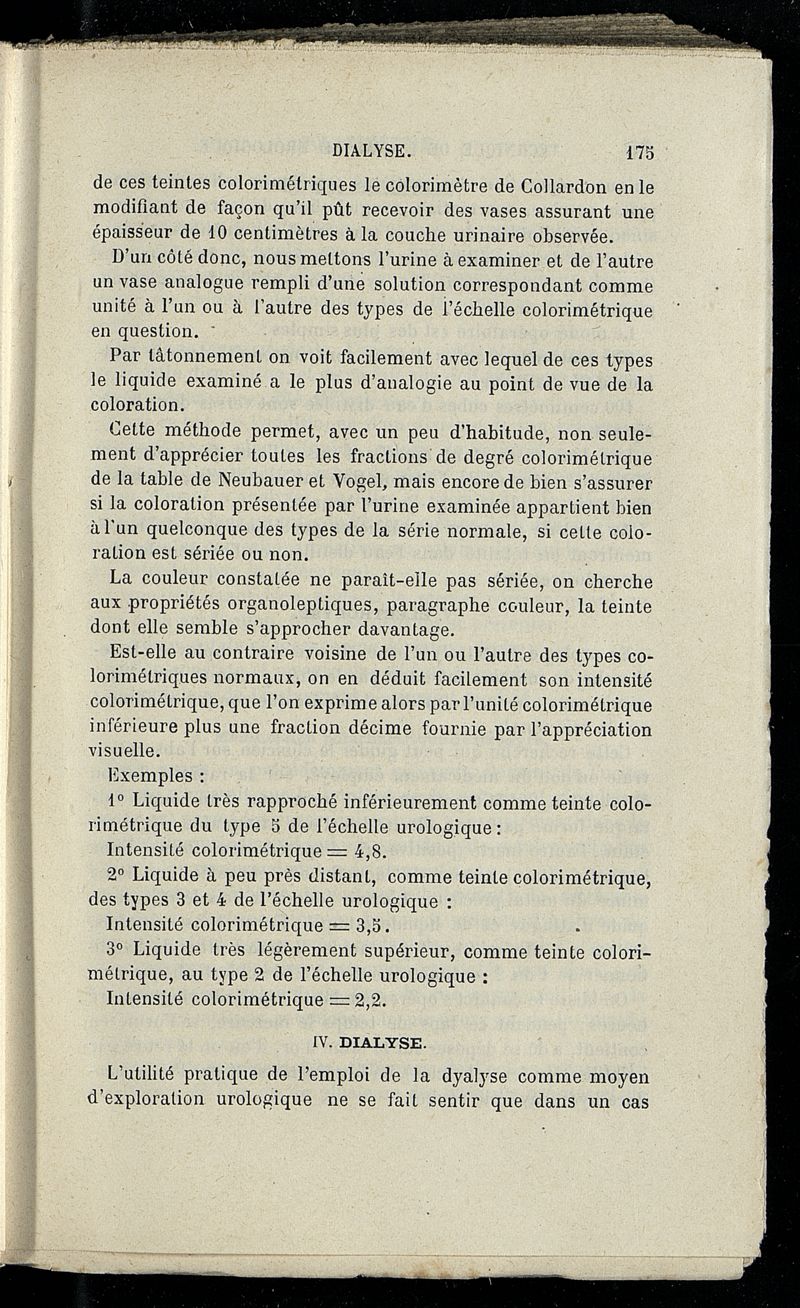 DIALYSE. 175

de ces teintes colorimétriques le colorimètre de Collardon en le modifiant de façon qu'il pût recevoir des vases assurant une épaisseur de 10 centimètres à la couche urinaire observée.

D'un côté donc, nous mettons l'urine à examiner et de l'autre un vase analogue rempli d'une solution correspondant comme unité à l'un ou à l'autre des types de l'échelle colorimétrique en question.

Par tâtonnement on voit facilement avec lequel de ces types le liquide examiné a le plus d'analogie au point de vue de la coloration.

Cette méthode permet, avec un peu d'habitude, non seulement d'apprécier toutes les fractions de degré colorimétrique de la table de Neubauer et Vogel, mais encore de bien s'assurer si la coloration présentée par l'urine examinée appartient bien à l'un quelconque des types de la série normale, si cette coloration est sériée ou non.

La couleur constatée ne paraît-elle pas sériée, on cherche aux propriétés organoleptiques, paragraphe couleur, la teinte dont elle semble s'approcher davantage.

Est-elle au contraire voisine de l'un ou l'autre des types colorimétriques normaux, on en déduit facilement son intensité colorimétrique, que l'on exprime alors par l'unité colorimétrique inférieure plus une fraction décime fournie par l'appréciation visuelle.

Exemples :

1° Liquide très rapproché inférieurement comme teinte colorimétrique du type 5 de l'échelle urologique :

Intensité colorimétrique = 4,8.

2° Liquide à peu près distant, comme teinte colorimétrique, des types 3 et 4 de l'échelle urologique :

Intensité colorimétrique = 3,5.

3° Liquide très légèrement supérieur, comme teinte colorimétrique, au type 2 de l'échelle urologique :

Intensité colorimétrique = 2,2.

IV. DIALYSE.

L'utilité pratique de l'emploi de la dyalyse comme moyen d'exploration urologique ne se fait sentir que dans un cas